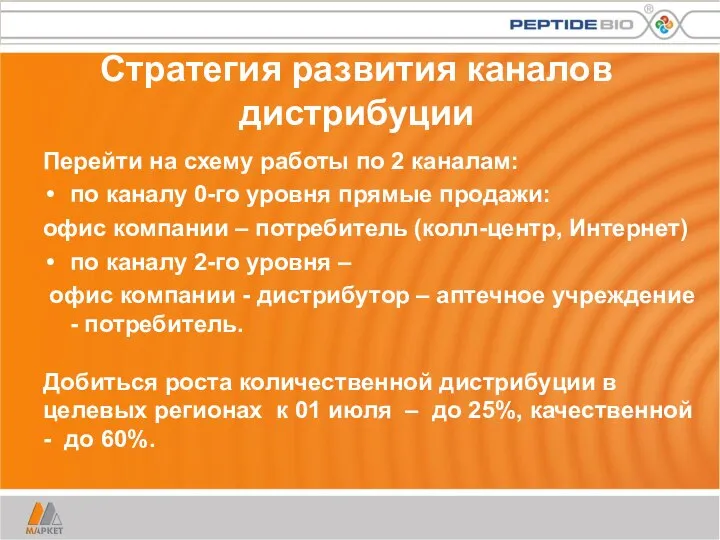 PEPTIDE BIO ®

Стратегия развития каналов дистрибуции

Перейти на схему работы по 2 каналам:

• по каналу 0-го уровня прямые продажи:

офис компании – потребитель (колл-центр, Интернет)

• по каналу 2-го уровня –

офис компании - дистрибутор – аптечное учреждение - потребитель.

Добиться роста количественной дистрибуции в целевых регионах к 01 июля – до 25%, качественной - до 60%.

МАРКЕТ